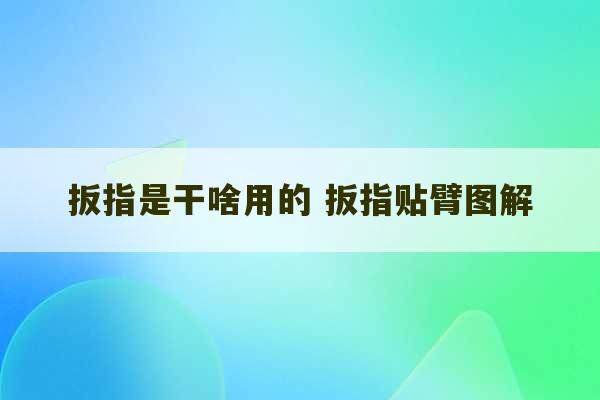 扳指是干啥用的 扳指贴臂图解